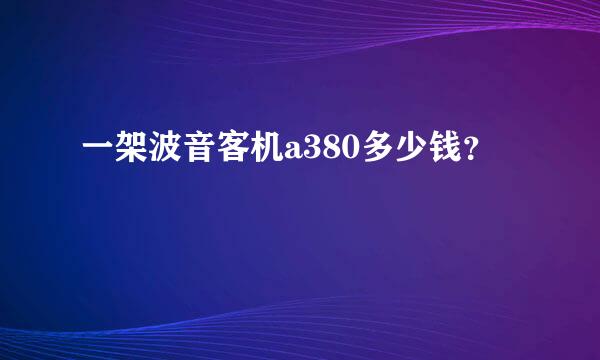 一架波音客机a380多少钱?